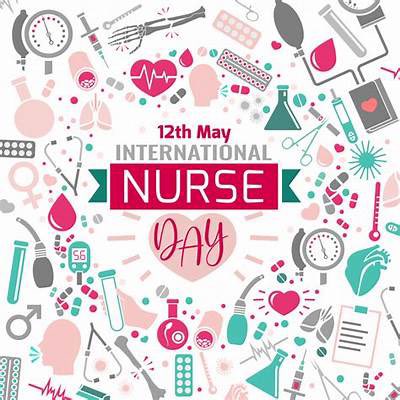 12th May
INTERNATIONAL
NURSE
DAY

56